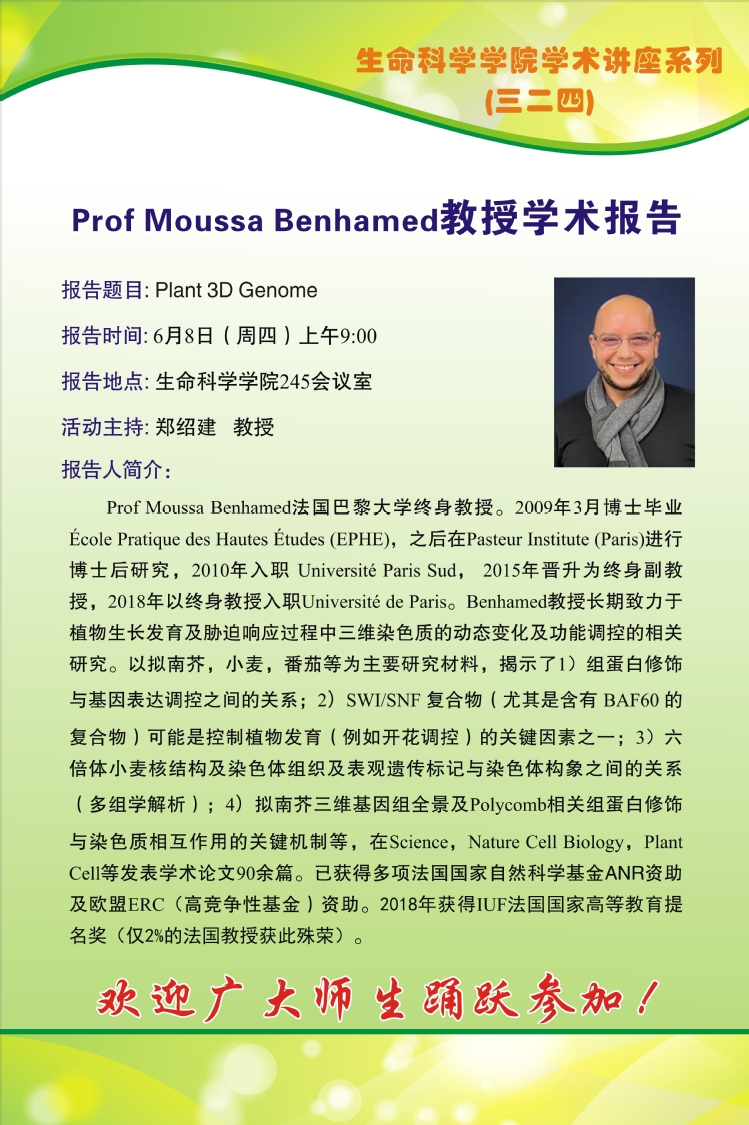 生命科学学院学术讲座系列
(三二四)

Prof Moussa Benhamed教授学术报告

报告题目: Plant 3D Genome

报告时间: 6月8日（周四）上午9:00

报告地点: 生命科学学院245会议室

活动主持: 郑绍建 教授

报告人简介:

Prof Moussa Benhamed法国巴黎大学终身教授。2009年3月博士毕业École Pratique des Hautes Études (EPHE)，之后在Pasteur Institute (Paris)进行博士后研究，2010年入职 Université Paris Sud， 2015年晋升为终身副教授，2018年以终身教授入职Université de Paris。Benhamed教授长期致力于植物生长发育及胁迫响应过程中三维染色质的动态变化及功能调控的相关研究。以拟南芥，小麦，番茄等为主要研究材料，揭示了1）组蛋白修饰与基因表达调控之间的关系；2）SWI/SNF 复合物（尤其是含有 BAF60 的复合物）可能是控制植物发育（例如开花调控）的关键因素之一；3）六倍体小麦核结构及染色体组织及表观遗传标记与染色体构象之间的关系（多组学解析）；4）拟南芥三维基因组全景及Polycomb相关组蛋白修饰与染色质相互作用的关键机制等，在Science，Nature Cell Biology，Plant Cell等发表学术论文90余篇。已获得多项法国国家自然科学基金ANR资助及欧盟ERC（高竞争性基金）资助。2018年获得IUF法国国家高等教育提名奖（仅2%的法国教授获此殊荣）。

欢迎广大师生踊跃参加！